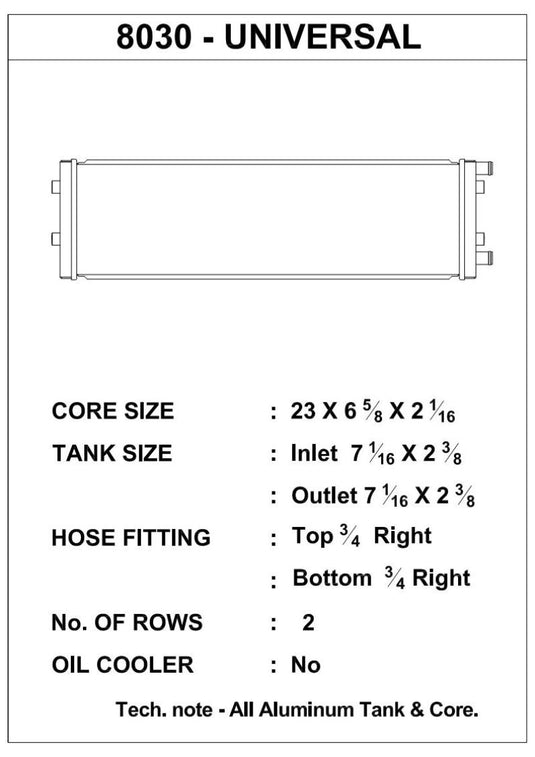 8030 - UNIVERSAL

CORE SIZE : 23 X 6 $\frac{5}{8}$ X 2 $\frac{1}{16}$

TANK SIZE : Inlet 7 $\frac{1}{16}$ X 2 $\frac{3}{8}$

: Outlet 7 $\frac{1}{16}$ X 2 $\frac{3}{8}$

HOSE FITTING : Top $\frac{3}{4}$ Right

: Bottom $\frac{3}{4}$ Right

No. OF ROWS : 2

OIL COOLER : No

Tech. note - All Aluminum Tank & Core.